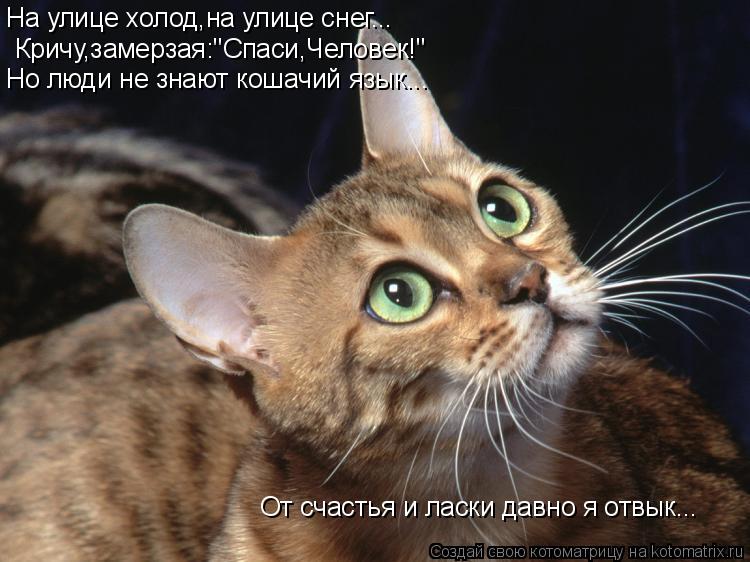 На улице холод,на улице снег...
Кричу,замерзая:"Спаси,Человек!"
Но люди не знают кошачий язык...

От счастья и ласки давно я отвык...

Создай свою котоматрицу на kotomatrix.ru